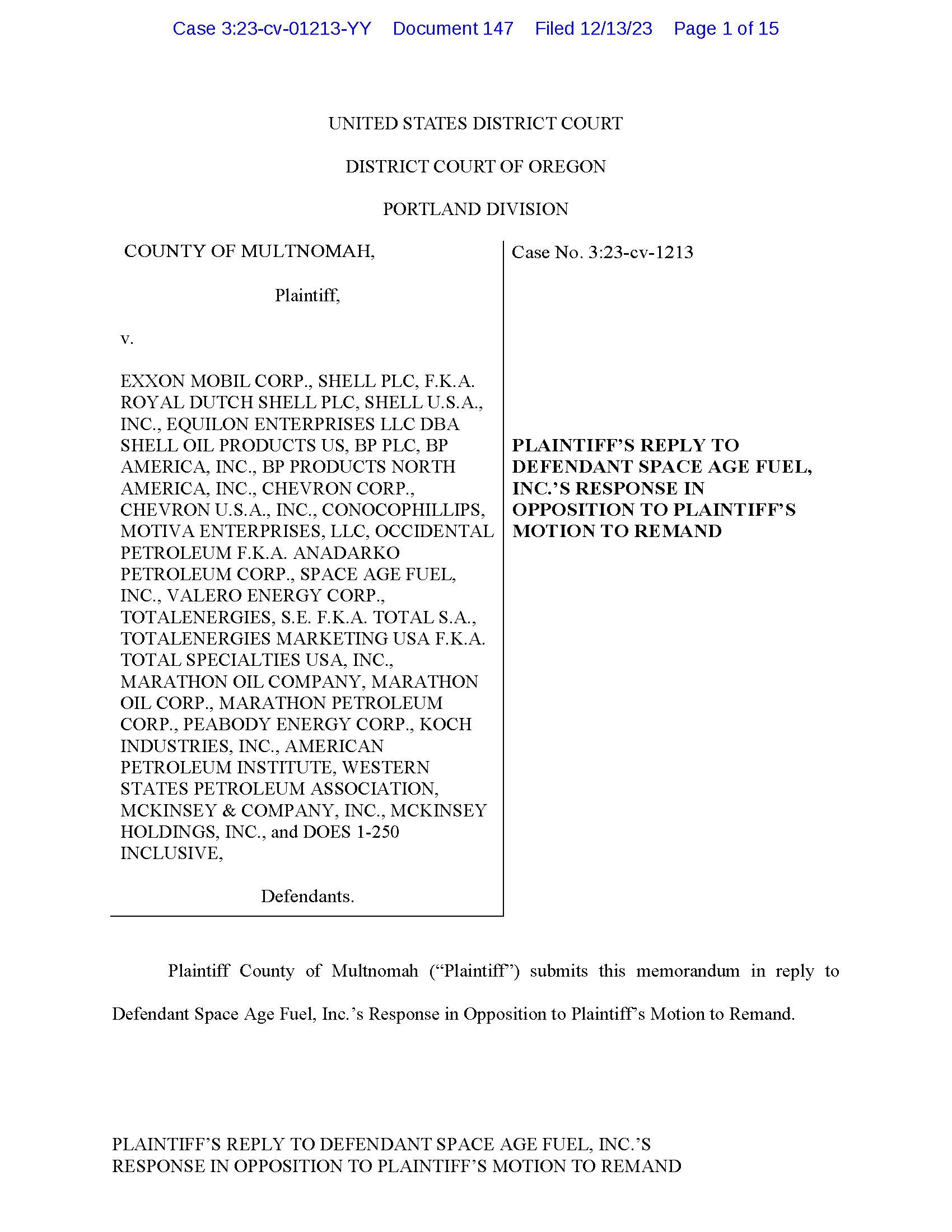 Case 3:23-cv-01213-YY Document 147 Filed 12/13/23 Page 1 of 15

UNITED STATES DISTRICT COURT

DISTRICT COURT OF OREGON

PORTLAND DIVISION

COUNTY OF MULTNOMAH,

Plaintiff,

v.

EXXON MOBIL CORP., SHELL PLC, F.K.A. ROYAL DUTCH SHELL PLC, SHELL U.S.A., INC., EQUILON ENTERPRISES LLC DBA SHELL OIL PRODUCTS US, BP PLC, BP AMERICA, INC., BP PRODUCTS NORTH AMERICA, INC., CHEVRON CORP., CHEVRON U.S.A., INC., CONOCOPHILLIPS, MOTIVA ENTERPRISES, LLC, OCCIDENTAL PETROLEUM F.K.A. ANADARKO PETROLEUM CORP., SPACE AGE FUEL, INC., VALERO ENERGY CORP., TOTALENERGIES, S.E. F.K.A. TOTAL S.A., TOTALENERGIES MARKETING USA F.K.A. TOTAL SPECIALTIES USA, INC., MARATHON OIL COMPANY, MARATHON OIL CORP., MARATHON PETROLEUM CORP., PEABODY ENERGY CORP., KOCH INDUSTRIES, INC., AMERICAN PETROLEUM INSTITUTE, WESTERN STATES PETROLEUM ASSOCIATION, MCKINSEY & COMPANY, INC., MCKINSEY HOLDINGS, INC., and DOES 1-250 INCLUSIVE,

Defendants.

Case No. 3:23-cv-1213

PLAINTIFF'S REPLY TO DEFENDANT SPACE AGE FUEL, INC.'S RESPONSE IN OPPOSITION TO PLAINTIFF'S MOTION TO REMAND

Plaintiff County of Multnomah ("Plaintiff") submits this memorandum in reply to Defendant Space Age Fuel, Inc.'s Response in Opposition to Plaintiff's Motion to Remand.

PLAINTIFF'S REPLY TO DEFENDANT SPACE AGE FUEL, INC.'S
RESPONSE IN OPPOSITION TO PLAINTIFF'S MOTION TO REMAND